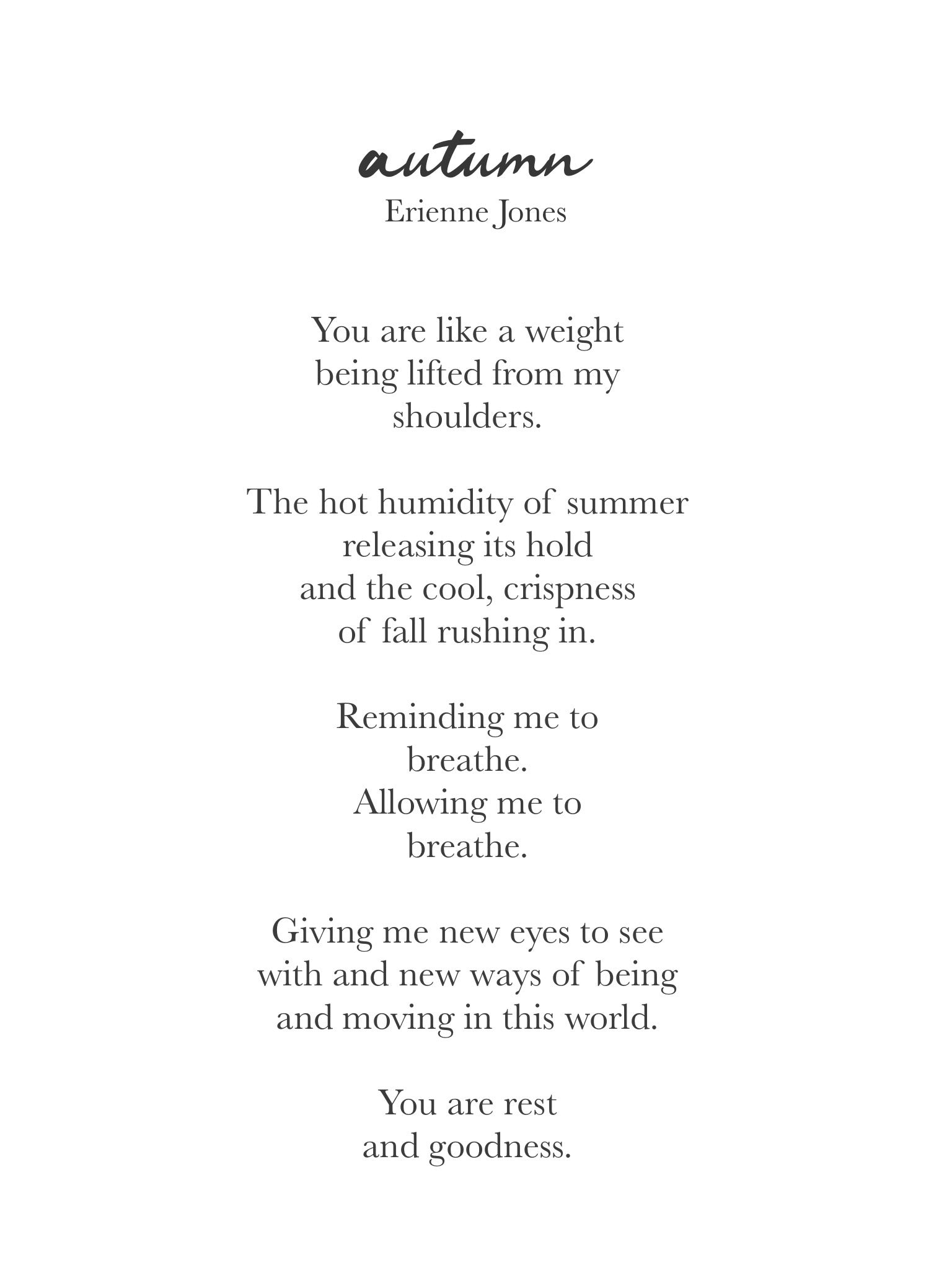 autumn
Erienne Jones

You are like a weight
being lifted from my
shoulders.

The hot humidity of summer
releasing its hold
and the cool, crispness
of fall rushing in.

Reminding me to
breathe.
Allowing me to
breathe.

Giving me new eyes to see
with and new ways of being
and moving in this world.

You are rest
and goodness.